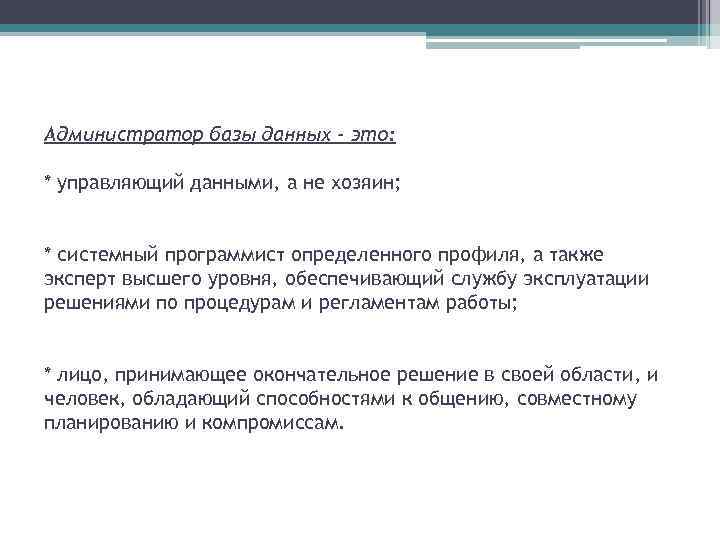 Администратор базы данных - это:

* управляющий данными, а не хозяин;

* системный программист определенного профиля, а также эксперт высшего уровня, обеспечивающий службу эксплуатации решениями по процедурам и регламентам работы;

* лицо, принимающее окончательное решение в своей области, и человек, обладающий способностями к общению, совместному планированию и компромиссам.